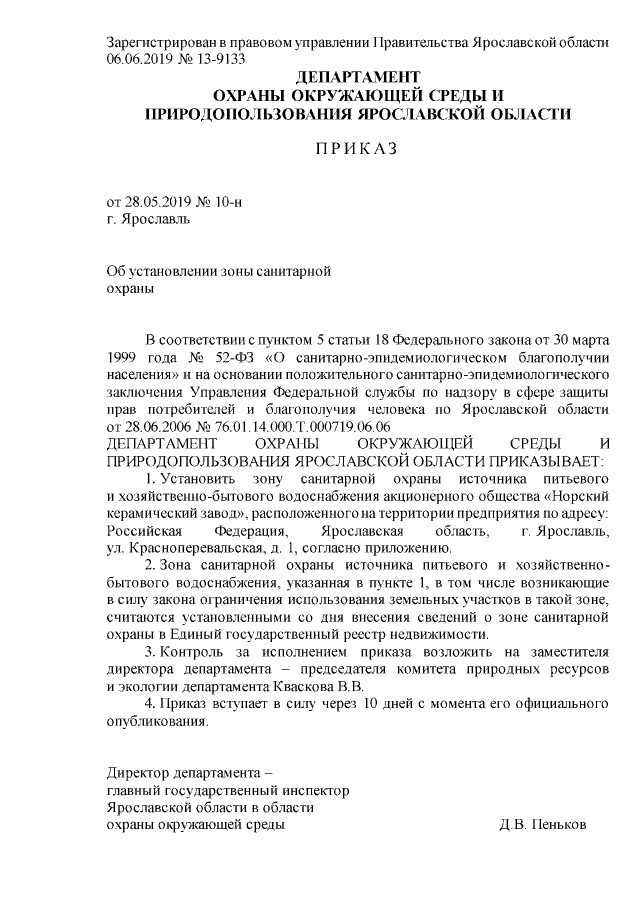 Зарегистрирован в правовом управлении Правительства Ярославской области 06.06.2019 № 13-9133

ДЕПАРТАМЕНТ
ОХРАНЫ ОКРУЖАЮЩЕЙ СРЕДЫ И
ПРИРОДОПОЛЬЗОВАНИЯ ЯРОСЛАВСКОЙ ОБЛАСТИ

ПРИКАЗ

от 28.05.2019 № 10-н
г. Ярославль

Об установлении зоны санитарной охраны

В соответствии с пунктом 5 статьи 18 Федерального закона от 30 марта 1999 года № 52-ФЗ «О санитарно-эпидемиологическом благополучии населения» и на основании положительного санитарно-эпидемиологического заключения Управления Федеральной службы по надзору в сфере защиты прав потребителей и благополучия человека по Ярославской области от 28.06.2006 № 76.01.14.000.Т.000719.06.06
ДЕПАРТАМЕНТ ОХРАНЫ ОКРУЖАЮЩЕЙ СРЕДЫ И ПРИРОДОПОЛЬЗОВАНИЯ ЯРОСЛАВСКОЙ ОБЛАСТИ ПРИКАЗЫВАЕТ:

1. Установить зону санитарной охраны источника питьевого и хозяйственно-бытового водоснабжения акционерного общества «Норский керамический завод», расположенного на территории предприятия по адресу: Российская Федерация, Ярославская область, г. Ярославль, ул. Красноперевальская, д. 1, согласно приложению.

2. Зона санитарной охраны источника питьевого и хозяйственно-бытового водоснабжения, указанная в пункте 1, в том числе возникающие в силу закона ограничения использования земельных участков в такой зоне, считаются установленными со дня внесения сведений о зоне санитарной охраны в Единый государственный реестр недвижимости.

3. Контроль за исполнением приказа возложить на заместителя директора департамента – председателя комитета природных ресурсов и экологии департамента Кваскова В.В.

4. Приказ вступает в силу через 10 дней с момента его официального опубликования.

Директор департамента –
главный государственный инспектор
Ярославской области в области
охраны окружающей среды Д.В. Пеньков